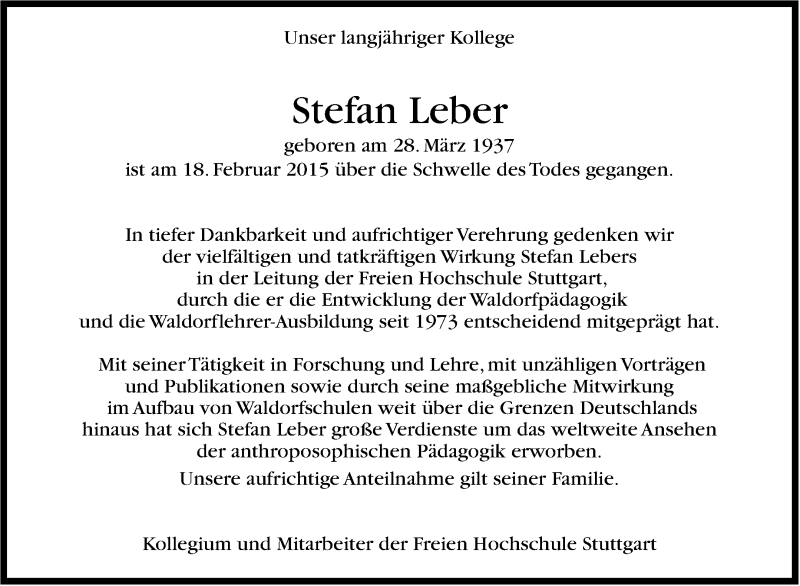 Unser langjähriger Kollege

Stefan Leber

geboren am 28. März 1937
ist am 18. Februar 2015 über die Schwelle des Todes gegangen.

In tiefer Dankbarkeit und aufrichtiger Verehrung gedenken wir der vielfältigen und tatkräftigen Wirkung Stefan Lebers in der Leitung der Freien Hochschule Stuttgart, durch die er die Entwicklung der Waldorfpädagogik und die Waldorflehrer-Ausbildung seit 1973 entscheidend mitgeprägt hat.

Mit seiner Tätigkeit in Forschung und Lehre, mit unzähligen Vorträgen und Publikationen sowie durch seine maßgebliche Mitwirkung im Aufbau von Waldorfschulen weit über die Grenzen Deutschlands hinaus hat sich Stefan Leber große Verdienste um das weltweite Ansehen der anthroposophischen Pädagogik erworben.

Unsere aufrichtige Anteilnahme gilt seiner Familie.

Kollegium und Mitarbeiter der Freien Hochschule Stuttgart